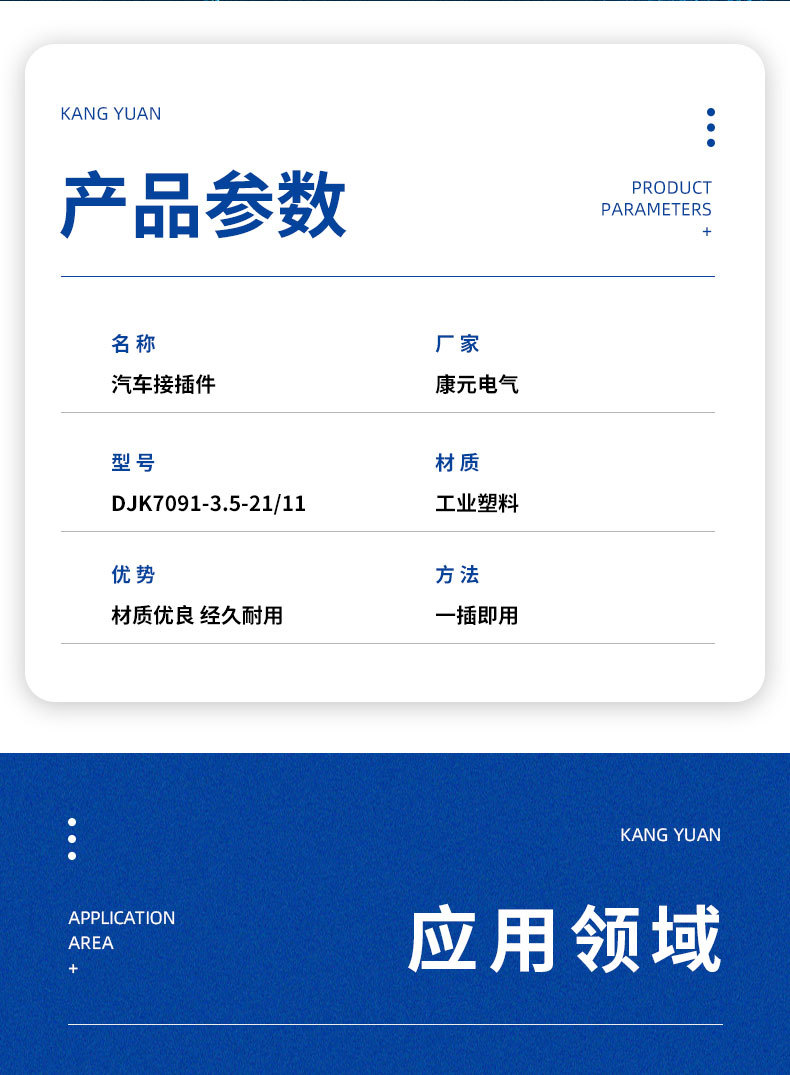 KANG YUAN

产品参数

PRODUCT PARAMETERS
+

名称
汽车接插件

厂家
康元电气

型号
DJK7091-3.5-21/11

材质
工业塑料

优势
材质优良 经久耐用

方法
一插即用

KANG YUAN

APPLICATION AREA
+

应用领域